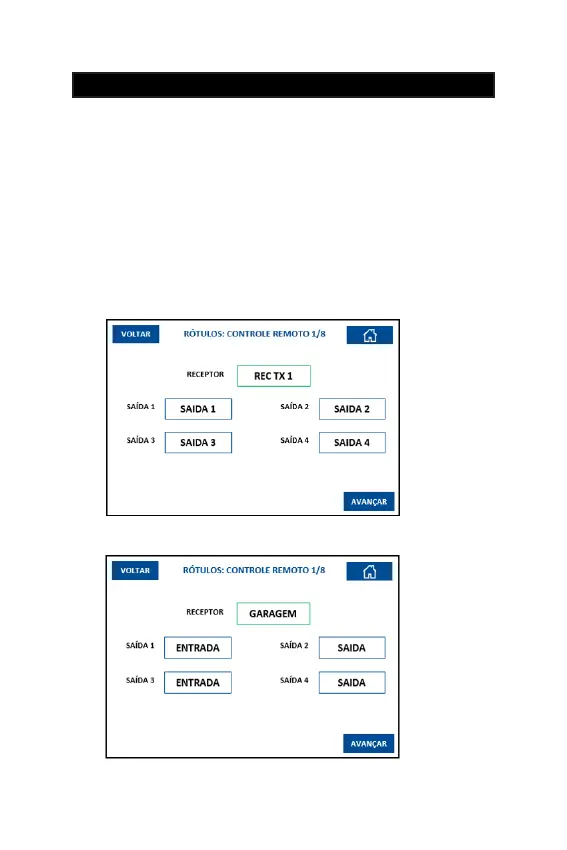 VOLTAR

RÓTULOS: CONTROLE REMOTO 1/8

RECEPTOR REC TX 1

SAÍDA 1 SAIDA 1

SAÍDA 2 SAIDA 2

SAÍDA 3 SAIDA 3

SAÍDA 4 SAIDA 4

AVANÇAR

VOLTAR

RÓTULOS: CONTROLE REMOTO 1/8

RECEPTOR GARAGEM

SAÍDA 1 ENTRADA

SAÍDA 2 SAIDA

SAÍDA 3 ENTRADA

SAÍDA 4 SAIDA

AVANÇAR